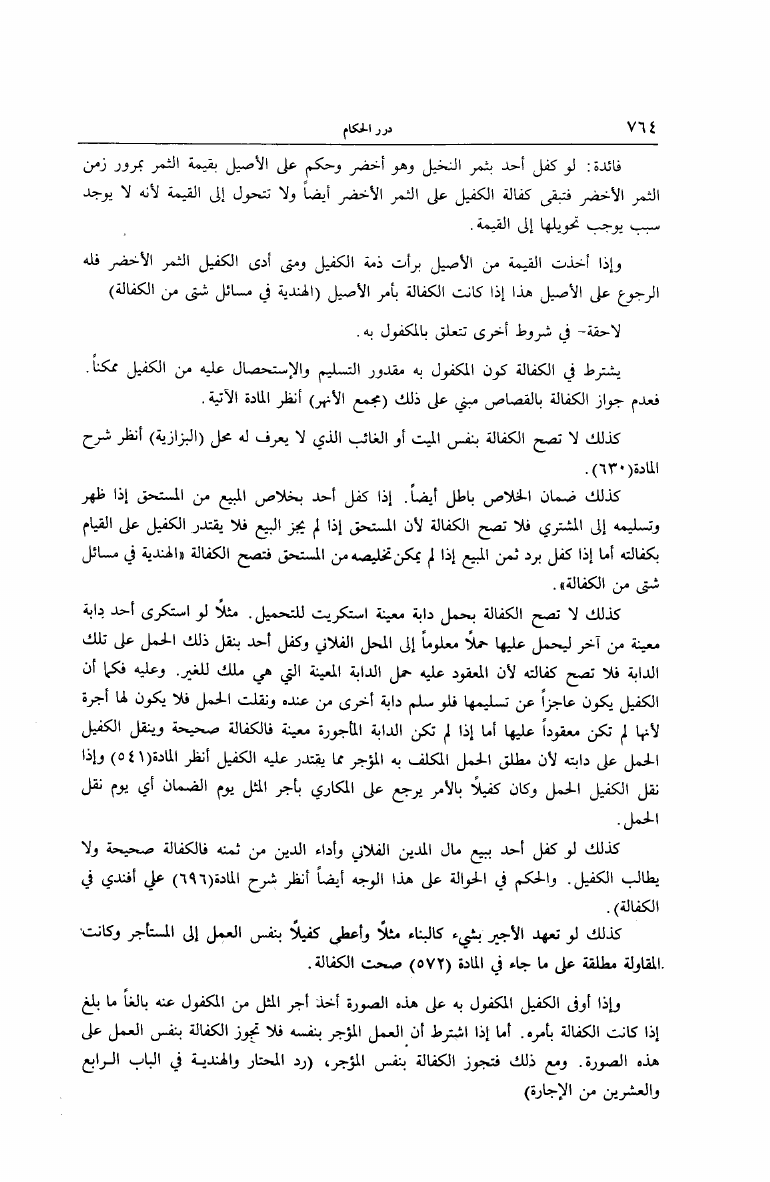 ٧٦٤ درر الحكام

فائدة: لو كفل أحد بثمر النخيل وهو أخضر وحكم على الأصيل بقيمة الثمر بمرور زمن الثمر الأخضر فتبقى كفالة الكفيل على الثمر الأخضر أيضاً ولا تتحول إلى القيمة لأنه لا يوجد سبب يوجب تحويلها إلى القيمة.

وإذا أخذت القيمة من الأصيل برأت ذمة الكفيل ومتى أدى الكفيل الثمر الأخضر فله الرجوع على الأصيل هذا إذا كانت الكفالة بأمر الأصيل (الهندية في مسائل شتى من الكفالة)

لاحقة- في شروط أخرى تتعلق بالمكفول به.

يشترط في الكفالة كون المكفول به مقدور التسليم والإستحصال عليه من الكفيل ممكناً. فعدم جواز الكفالة بالقصاص مبني على ذلك (مجمع الأنهر) أنظر المادة الآتية.

كذلك لا تصح الكفالة بنفس الميت أو الغائب الذي لا يعرف له محل (البزازية) أنظر شرح المادة(٦٣٠).

كذلك ضمان الخلاص باطل أيضاً. إذا كفل أحد بخلاص المبيع من المستحق إذا ظهر وتسليمه إلى المشتري فلا تصح الكفالة لأن المستحق إذا لم يجز البيع فلا يقتدر الكفيل على القيام بكفالته أما إذا كفل برد ثمن المبيع إذا لم يمكن تخليصه من المستحق فتصح الكفالة «الهندية في مسائل شتى من الكفالة».

كذلك لا تصح الكفالة بحمل دابة معينة استكريت للتحميل. مثلاً لو استكرى أحد دابة معينة من آخر ليحمل عليها حملاً معلوماً إلى المحل الفلاني وكفل أحد بنقل ذلك الحمل على تلك الدابة فلا تصح كفالته لأن المعقود عليه حمل الدابة المعينة التي هي ملك للغير. وعليه فكما أن الكفيل يكون عاجزاً عن تسليمها فلو سلم دابة أخرى من عنده ونقلت الحمل فلا يكون لها أجرة لأنها لم تكن معقوداً عليها أما إذا لم تكن الدابة المأجورة معينة فالكفالة صحيحة وينقل الكفيل الحمل على دابته لأن مطلق الحمل المكلف به المؤجر مما يقتدر عليه الكفيل أنظر المادة(٥٤١) وإذا نقل الكفيل الحمل وكان كفيلاً بالأمر يرجع على المكاري بأجر المثل يوم الضمان أي يوم نقل الحمل.

كذلك لو كفل أحد ببيع مال المدين الفلاني وأداء الدين من ثمنه فالكفالة صحيحة ولا يطالب الكفيل. والحكم في الحوالة على هذا الوجه أيضاً أنظر شرح المادة(٦٩٦) علي أفندي في الكفالة).

كذلك لو تعهد الأجير بشيء كالبناء مثلاً وأعطى كفيلاً بنفس العمل إلى المستأجر وكانت المقاولة مطلقة على ما جاء في المادة (٥٧٢) صحت الكفالة.

وإذا أوفى الكفيل المكفول به على هذه الصورة أخذ أجر المثل من المكفول عنه بالغاً ما بلغ إذا كانت الكفالة بأمره. أما إذا اشترط أن العمل المؤجر بنفسه فلا تجوز الكفالة بنفس العمل على هذه الصورة. ومع ذلك فتجوز الكفالة بنفس المؤجر، (رد المحتار والهندية في الباب الرابع والعشرين من الإجارة)